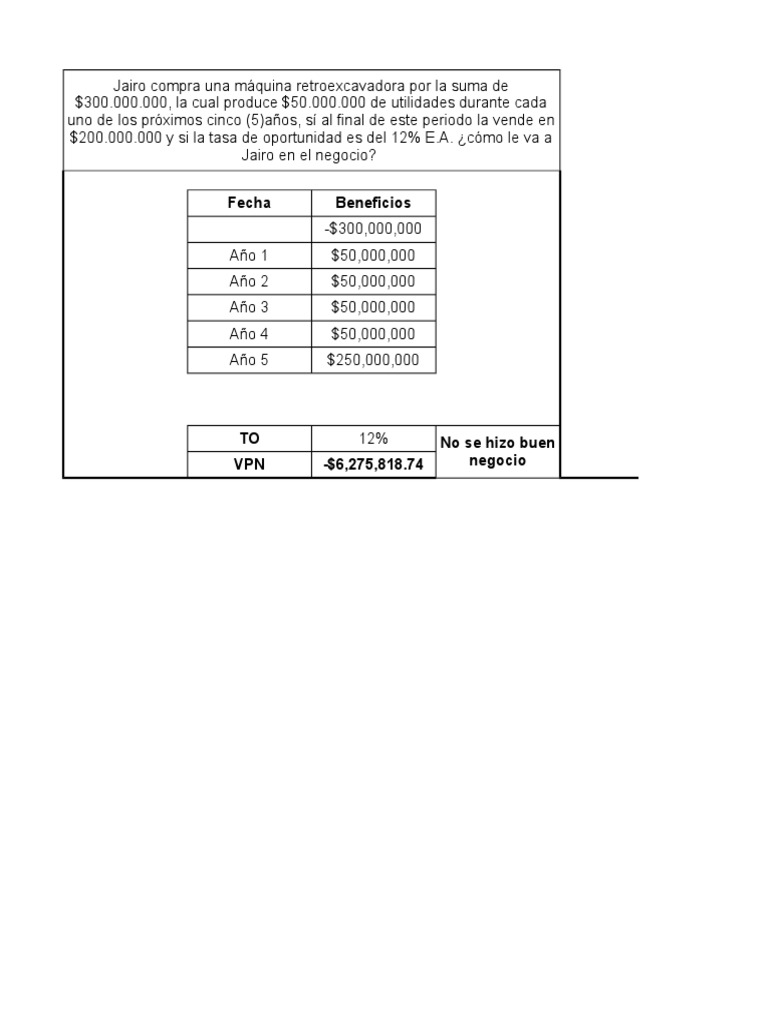 Jairo compra una máquina retroexcavadora por la suma de \$300.000.000, la cual produce \$50.000.000 de utilidades durante cada uno de los próximos cinco (5)años, sí al final de este periodo la vende en \$200.000.000 y si la tasa de oportunidad es del 12% E.A. ¿cómo le va a Jairo en el negocio?

| Fecha | Beneficios |
|---|---|
| | -\$300,000,000 |
| Año 1 | \$50,000,000 |
| Año 2 | \$50,000,000 |
| Año 3 | \$50,000,000 |
| Año 4 | \$50,000,000 |
| Año 5 | \$250,000,000 |

| TO | 12% | No se hizo buen negocio |
|---|---|---|
| VPN | -\$6,275,818.74 | |